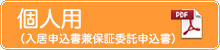 個人用
（入居申込書兼保証委託申込書）

PDF